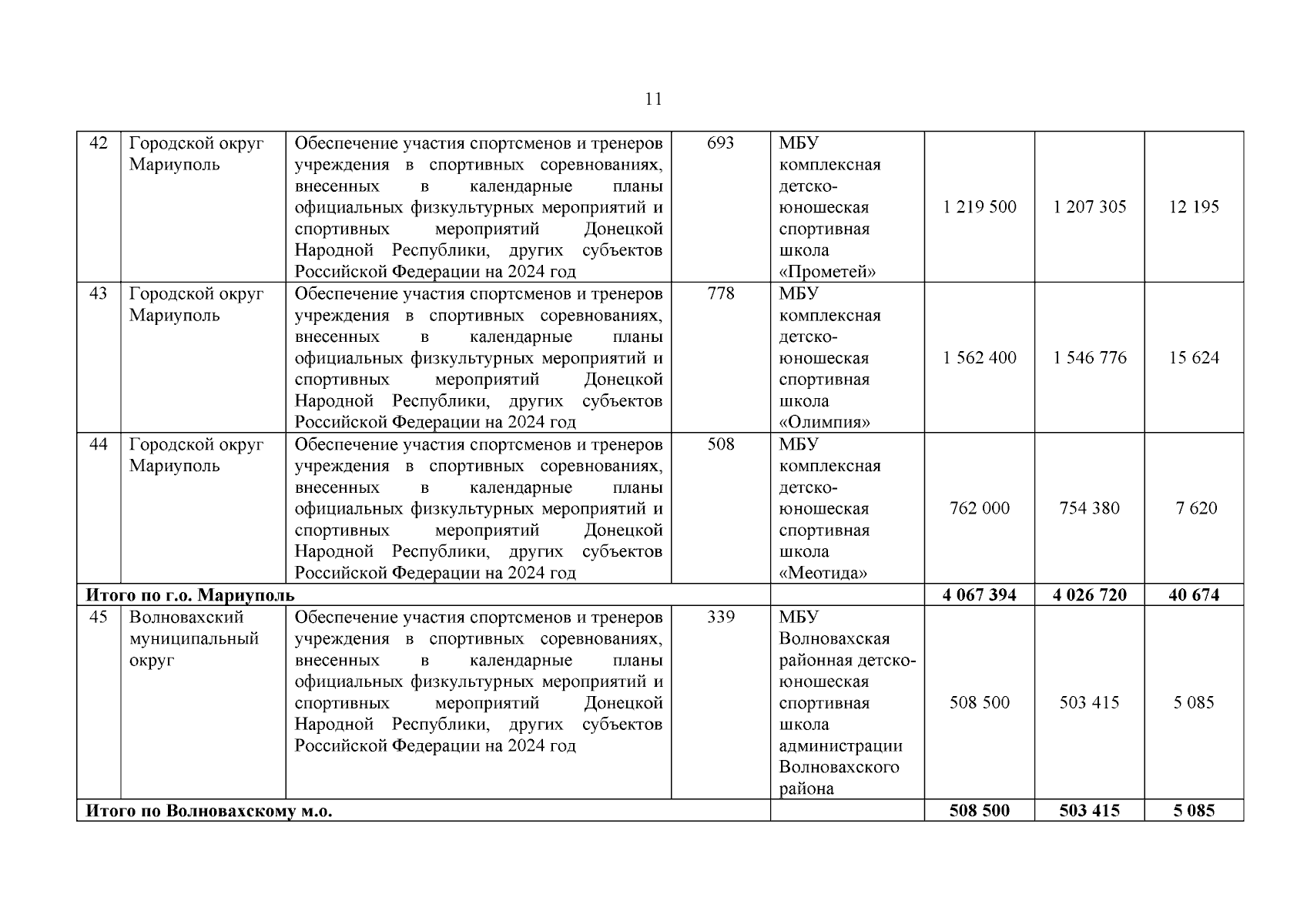 11

| 42 | Городской округ Мариуполь | Обеспечение участия спортсменов и тренеров учреждения в спортивных соревнованиях, внесенных в календарные планы официальных физкультурных мероприятий и спортивных мероприятий Донецкой Народной Республики, других субъектов Российской Федерации на 2024 год | 693 | МБУ комплексная детско-юношеская спортивная школа «Прометей» | 1 219 500 | 1 207 305 | 12 195 |
|---|---|---|---|---|---|---|---|
| 43 | Городской округ Мариуполь | Обеспечение участия спортсменов и тренеров учреждения в спортивных соревнованиях, внесенных в календарные планы официальных физкультурных мероприятий и спортивных мероприятий Донецкой Народной Республики, других субъектов Российской Федерации на 2024 год | 778 | МБУ комплексная детско-юношеская спортивная школа «Олимпия» | 1 562 400 | 1 546 776 | 15 624 |
| 44 | Городской округ Мариуполь | Обеспечение участия спортсменов и тренеров учреждения в спортивных соревнованиях, внесенных в календарные планы официальных физкультурных мероприятий и спортивных мероприятий Донецкой Народной Республики, других субъектов Российской Федерации на 2024 год | 508 | МБУ комплексная детско-юношеская спортивная школа «Меотида» | 762 000 | 754 380 | 7 620 |
| **Итого по г.о. Мариуполь** | | | | | **4 067 394** | **4 026 720** | **40 674** |
| 45 | Волновахский муниципальный округ | Обеспечение участия спортсменов и тренеров учреждения в спортивных соревнованиях, внесенных в календарные планы официальных физкультурных мероприятий и спортивных мероприятий Донецкой Народной Республики, других субъектов Российской Федерации на 2024 год | 339 | МБУ Волновахская районная детско-юношеская спортивная школа администрации Волновахского района | 508 500 | 503 415 | 5 085 |
| **Итого по Волновахскому м.о.** | | | | | **508 500** | **503 415** | **5 085** |